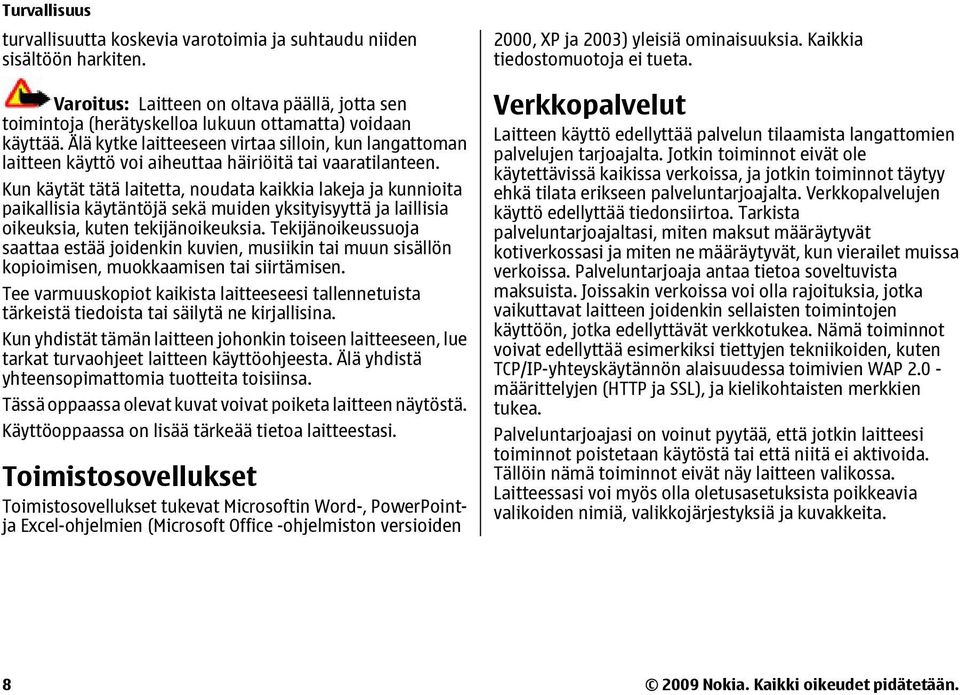 Turvallisuus

turvallisuutta koskevia varotoimia ja suhtaudu niiden sisältöön harkiten.

Varoitus: Laitteen on oltava päällä, jotta sen toimintoja (herätyskelloa lukuun ottamatta) voidaan käyttää. Älä kytke laitteeseen virtaa silloin, kun langattoman laitteen käyttö voi aiheuttaa häiriöitä tai vaaratilanteen.

Kun käytät tätä laitetta, noudata kaikkia lakeja ja kunnioita paikallisia käytäntöjä sekä muiden yksityisyyttä ja laillisia oikeuksia, kuten tekijänoikeuksia. Tekijänoikeussuoja saattaa estää joidenkin kuvien, musiikin tai muun sisällön kopioimisen, muokkaamisen tai siirtämisen.

Tee varmuuskopiot kaikista laitteeseesi tallennetuista tärkeistä tiedoista tai säilytä ne kirjallisina.

Kun yhdistät tämän laitteen johonkin toiseen laitteeseen, lue tarkat turvaohjeet laitteen käyttöohjeesta. Älä yhdistä yhteensopimattomia tuotteita toisiinsa.

Tässä oppaassa olevat kuvat voivat poiketa laitteen näytöstä.

Käyttöoppaassa on lisää tärkeää tietoa laitteestasi.

Toimistosovellukset

Toimistosovellukset tukevat Microsoftin Word-, PowerPoint- ja Excel-ohjelmien (Microsoft Office -ohjelmiston versioiden 2000, XP ja 2003) yleisiä ominaisuuksia. Kaikkia tiedostomuotoja ei tueta.

Verkkopalvelut

Laitteen käyttö edellyttää palvelun tilaamista langattomien palvelujen tarjoajalta. Jotkin toiminnot eivät ole käytettävissä kaikissa verkoissa, ja jotkin toiminnot täytyy ehkä tilata erikseen palveluntarjoajalta. Verkkopalvelujen käyttö edellyttää tiedonsiirtoa. Tarkista palveluntarjoajaltasi, miten maksut määräytyvät kotiverkossasi ja miten ne määräytyvät, kun vierailet muissa verkoissa. Palveluntarjoaja antaa tietoa soveltuvista maksuista. Joissakin verkoissa voi olla rajoituksia, jotka vaikuttavat laitteen joidenkin sellaisten toimintojen käyttöön, jotka edellyttävät verkkotukea. Nämä toiminnot voivat edellyttää esimerkiksi tiettyjen tekniikoiden, kuten TCP/IP-yhteyskäytännön alaisuudessa toimivien WAP 2.0 -määrittelyjen (HTTP ja SSL), ja kielikohtaisten merkkien tukea.

Palveluntarjoajasi on voinut pyytää, että jotkin laitteesi toiminnot poistetaan käytöstä tai että niitä ei aktivoida. Tällöin nämä toiminnot eivät näy laitteen valikossa. Laitteessasi voi myös olla oletusasetuksista poikkeavia valikoiden nimiä, valikkojärjestyksiä ja kuvakkeita.

8

© 2009 Nokia. Kaikki oikeudet pidätetään.